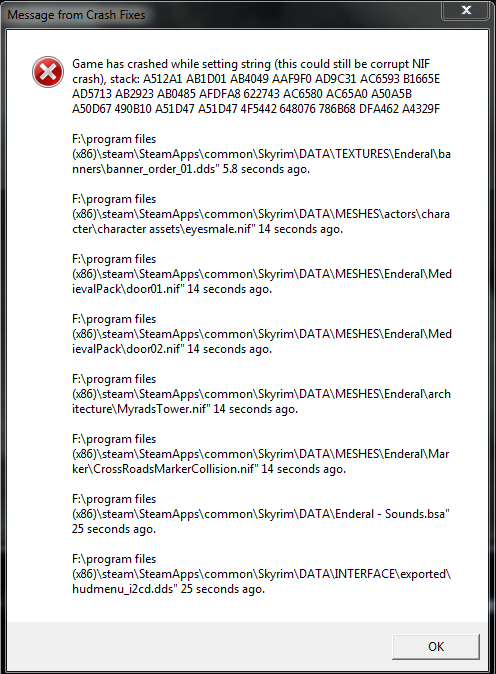 Message from Crash Fixes

Game has crashed while setting string (this could still be corrupt NIF crash), stack: A512A1 AB1D01 AB4049 AAF9F0 AD9C31 AC6593 B1665E AD5713 AB2923 AB0485 AFDFA8 622743 AC6580 AC65A0 A50A5B A50D67 490B10 A51D47 A51D47 4F5442 648076 786B68 DFA462 A4329F

F:\program files (x86)\steam\SteamApps\common\Skyrim\DATA\TEXTURES\Enderal\banners\banner_order_01.dds" 5.8 seconds ago.

F:\program files (x86)\steam\SteamApps\common\Skyrim\DATA\MESHES\actors\character\character assets\eyesmale.nif" 14 seconds ago.

F:\program files (x86)\steam\SteamApps\common\Skyrim\DATA\MESHES\Enderal\MedievalPack\door01.nif" 14 seconds ago.

F:\program files (x86)\steam\SteamApps\common\Skyrim\DATA\MESHES\Enderal\MedievalPack\door02.nif" 14 seconds ago.

F:\program files (x86)\steam\SteamApps\common\Skyrim\DATA\MESHES\Enderal\architecture\MyradsTower.nif" 14 seconds ago.

F:\program files (x86)\steam\SteamApps\common\Skyrim\DATA\MESHES\Enderal\Marker\CrossRoadsMarkerCollision.nif" 14 seconds ago.

F:\program files (x86)\steam\SteamApps\common\Skyrim\DATA\Enderal - Sounds.bsa" 25 seconds ago.

F:\program files (x86)\steam\SteamApps\common\Skyrim\DATA\INTERFACE\exported\hudmenu_i2cd.dds" 25 seconds ago.

OK